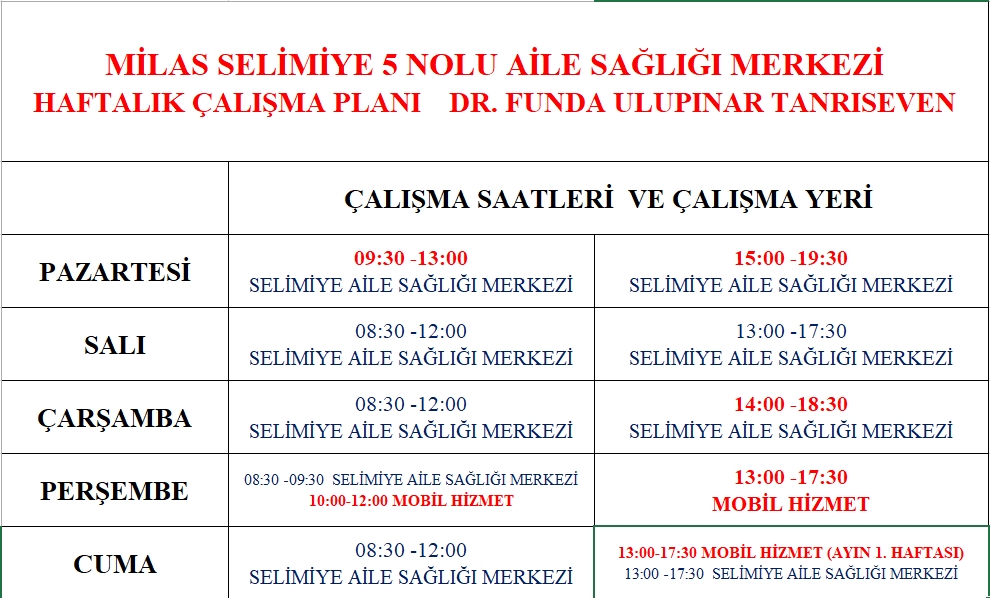 MİLAS SELİMİYE 5 NOLU AİLE SAĞLIĞI MERKEZİ
HAFTALIK ÇALIŞMA PLANI DR. FUNDA ULUPINAR TANRISEVEN

| | ÇALIŞMA SAATLERİ VE ÇALIŞMA YERİ | |
|---|---|---|
| PAZARTESİ | 09:30 -13:00 SELİMİYE AİLE SAĞLIĞI MERKEZİ | 15:00 -19:30 SELİMİYE AİLE SAĞLIĞI MERKEZİ |
| SALI | 08:30 -12:00 SELİMİYE AİLE SAĞLIĞI MERKEZİ | 13:00 -17:30 SELİMİYE AİLE SAĞLIĞI MERKEZİ |
| ÇARŞAMBA | 08:30 -12:00 SELİMİYE AİLE SAĞLIĞI MERKEZİ | 14:00 -18:30 SELİMİYE AİLE SAĞLIĞI MERKEZİ |
| PERŞEMBE | 08:30 -09:30 SELİMİYE AİLE SAĞLIĞI MERKEZİ 10:00-12:00 MOBİL HİZMET | 13:00 -17:30 MOBİL HİZMET |
| CUMA | 08:30 -12:00 SELİMİYE AİLE SAĞLIĞI MERKEZİ | 13:00-17:30 MOBİL HİZMET (AYIN 1. HAFTASI) 13:00 -17:30 SELİMİYE AİLE SAĞLIĞI MERKEZİ |